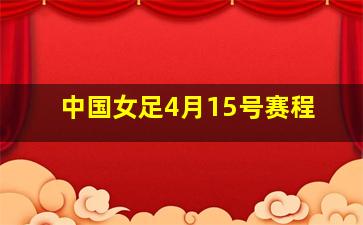 中国女足4月15号赛程